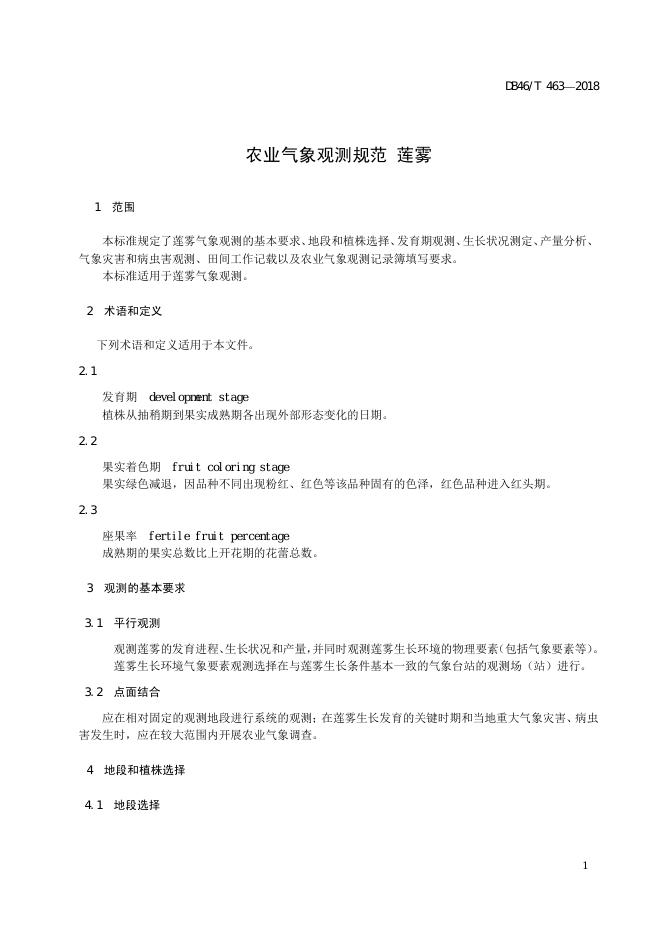 DB46/T 463—2018

农业气象观测规范 莲雾

1 范围

本标准规定了莲雾气象观测的基本要求、地段和植株选择、发育期观测、生长状况测定、产量分析、气象灾害和病虫害观测、田间工作记载以及农业气象观测记录簿填写要求。
本标准适用于莲雾气象观测。

2 术语和定义

下列术语和定义适用于本文件。

2.1

发育期 development stage
植株从抽梢期到果实成熟期各出现外部形态变化的日期。

2.2

果实着色期 fruit coloring stage
果实绿色减退，因品种不同出现粉红、红色等该品种固有的色泽，红色品种进入红头期。

2.3

座果率 fertile fruit percentage
成熟期的果实总数比上开花期的花蕾总数。

3 观测的基本要求

3.1 平行观测

观测莲雾的发育进程、生长状况和产量，并同时观测莲雾生长环境的物理要素(包括气象要素等)。
莲雾生长环境气象要素观测选择在与莲雾生长条件基本一致的气象台站的观测场（站）进行。

3.2 点面结合

应在相对固定的观测地段进行系统的观测；在莲雾生长发育的关键时期和当地重大气象灾害、病虫害发生时，应在较大范围内开展农业气象调查。

4 地段和植株选择

4.1 地段选择

1